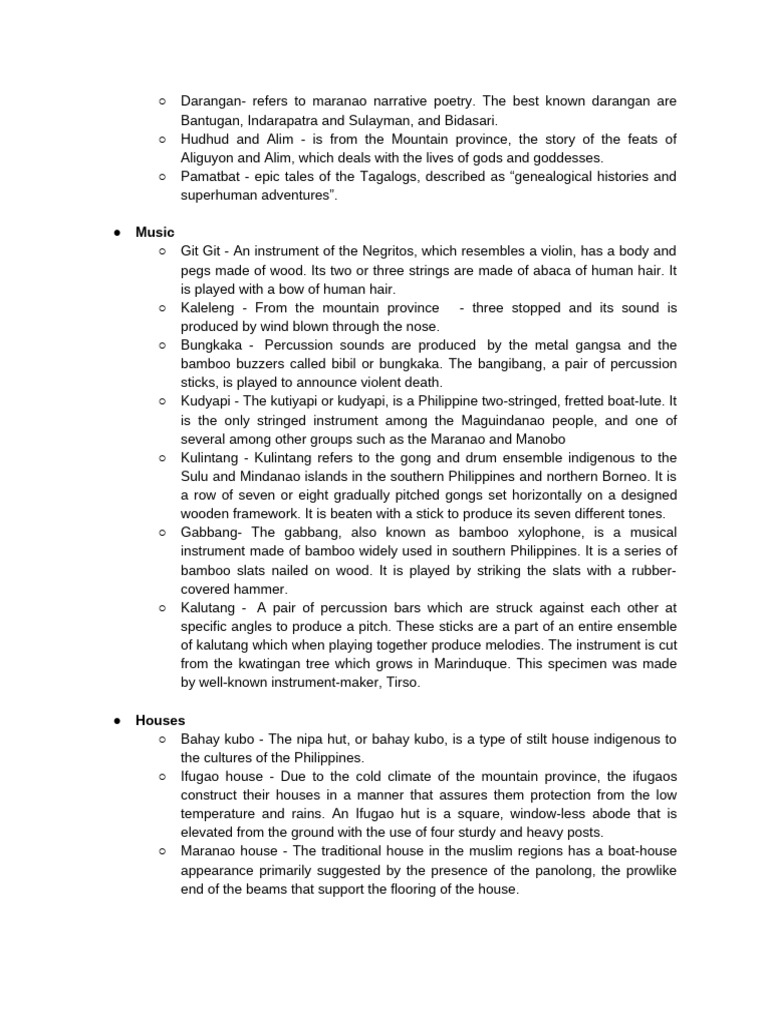 ○ Darangan- refers to maranao narrative poetry. The best known darangan are Bantugan, Indarapatra and Sulayman, and Bidasari.
○ Hudhud and Alim - is from the Mountain province, the story of the feats of Aliguyon and Alim, which deals with the lives of gods and goddesses.
○ Pamatbat - epic tales of the Tagalogs, described as “genealogical histories and superhuman adventures”.

● Music
○ Git Git - An instrument of the Negritos, which resembles a violin, has a body and pegs made of wood. Its two or three strings are made of abaca of human hair. It is played with a bow of human hair.
○ Kaleleng - From the mountain province - three stopped and its sound is produced by wind blown through the nose.
○ Bungkaka - Percussion sounds are produced by the metal gangsa and the bamboo buzzers called bibil or bungkaka. The bangibang, a pair of percussion sticks, is played to announce violent death.
○ Kudyapi - The kutiyapi or kudyapi, is a Philippine two-stringed, fretted boat-lute. It is the only stringed instrument among the Maguindanao people, and one of several among other groups such as the Maranao and Manobo
○ Kulintang - Kulintang refers to the gong and drum ensemble indigenous to the Sulu and Mindanao islands in the southern Philippines and northern Borneo. It is a row of seven or eight gradually pitched gongs set horizontally on a designed wooden framework. It is beaten with a stick to produce its seven different tones.
○ Gabbang- The gabbang, also known as bamboo xylophone, is a musical instrument made of bamboo widely used in southern Philippines. It is a series of bamboo slats nailed on wood. It is played by striking the slats with a rubber-covered hammer.
○ Kalutang - A pair of percussion bars which are struck against each other at specific angles to produce a pitch. These sticks are a part of an entire ensemble of kalutang which when playing together produce melodies. The instrument is cut from the kwatingan tree which grows in Marinduque. This specimen was made by well-known instrument-maker, Tirso.

● Houses
○ Bahay kubo - The nipa hut, or bahay kubo, is a type of stilt house indigenous to the cultures of the Philippines.
○ Ifugao house - Due to the cold climate of the mountain province, the ifugaos construct their houses in a manner that assures them protection from the low temperature and rains. An Ifugao hut is a square, window-less abode that is elevated from the ground with the use of four sturdy and heavy posts.
○ Maranao house - The traditional house in the muslim regions has a boat-house appearance primarily suggested by the presence of the panolong, the prowlike end of the beams that support the flooring of the house.